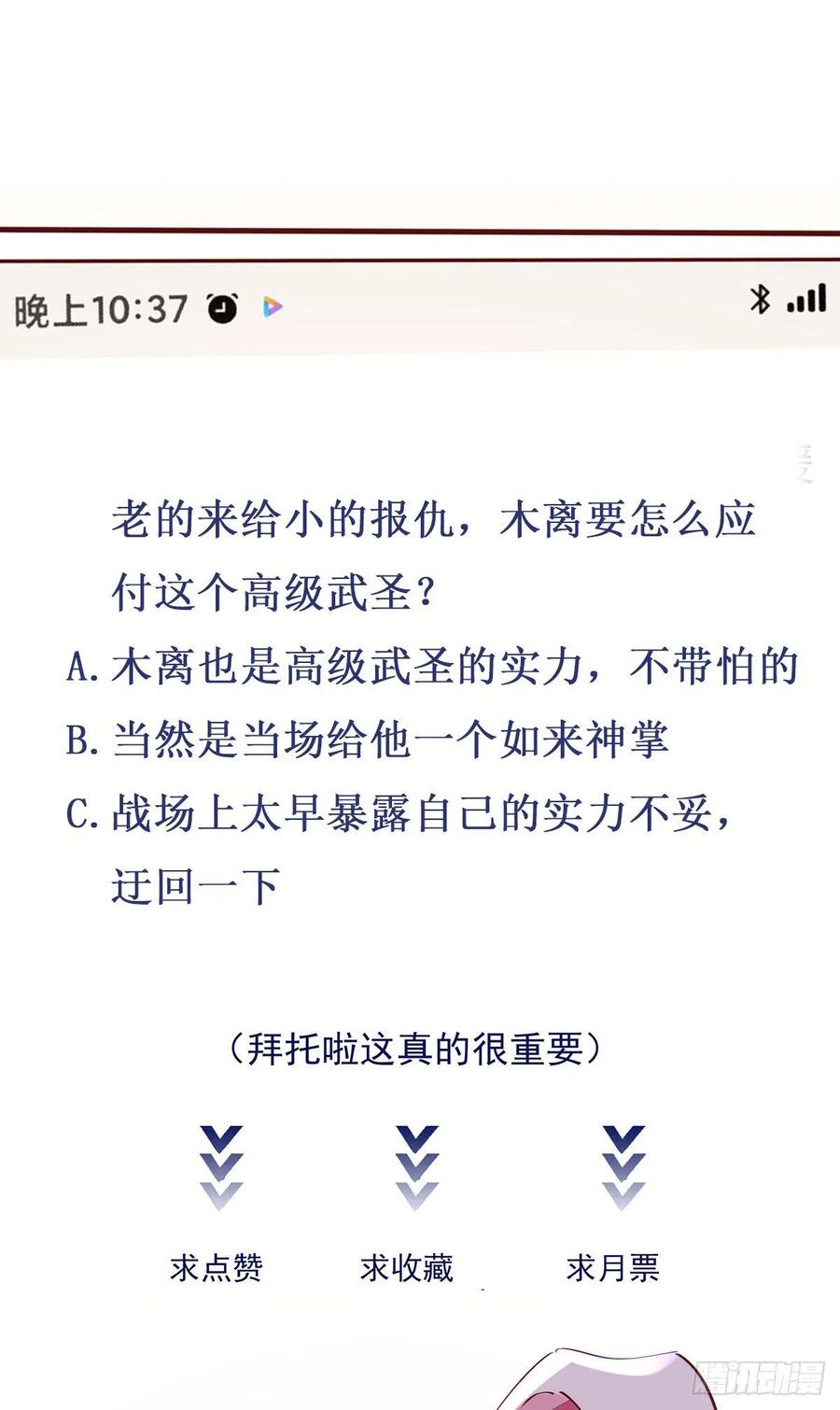 晚上10:37

老的来给小的报仇，木离要怎么应付这个高级武圣？

A. 木离也是高级武圣的实力，不带怕的

B. 当然是当场给他一个如来神掌

C. 战场上太早暴露自己的实力不妥，迂回一下

（拜托啦这真的很重要）

求点赞

求收藏

求月票

腾讯动漫